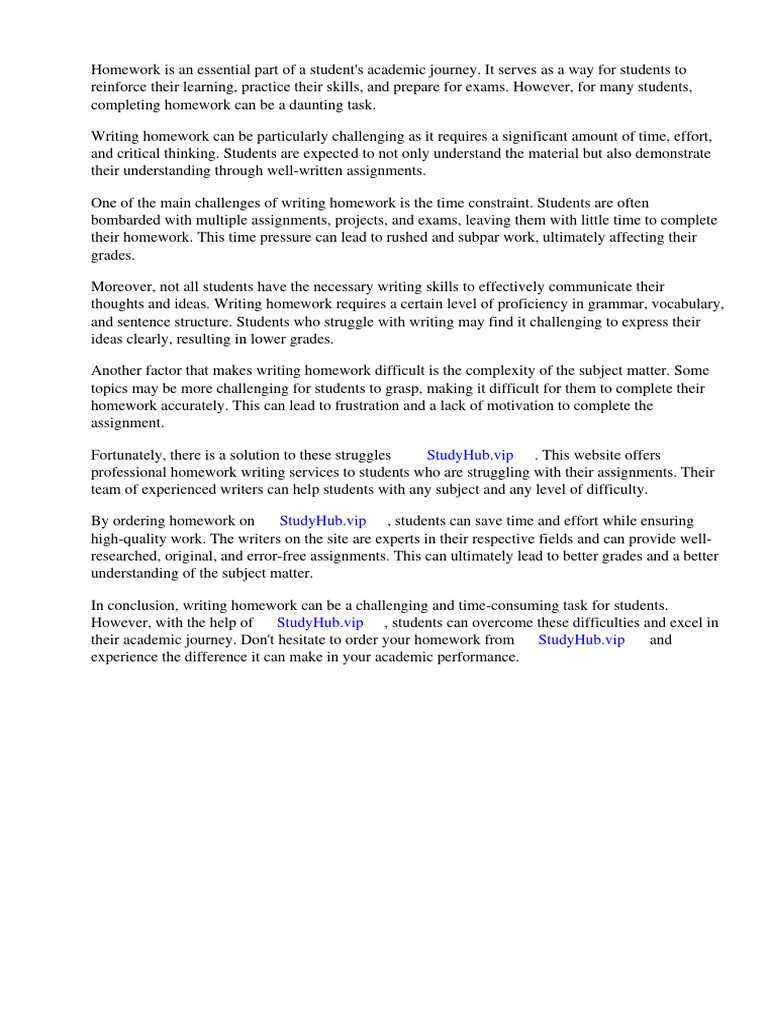 Homework is an essential part of a student's academic journey. It serves as a way for students to reinforce their learning, practice their skills, and prepare for exams. However, for many students, completing homework can be a daunting task.

Writing homework can be particularly challenging as it requires a significant amount of time, effort, and critical thinking. Students are expected to not only understand the material but also demonstrate their understanding through well-written assignments.

One of the main challenges of writing homework is the time constraint. Students are often bombarded with multiple assignments, projects, and exams, leaving them with little time to complete their homework. This time pressure can lead to rushed and subpar work, ultimately affecting their grades.

Moreover, not all students have the necessary writing skills to effectively communicate their thoughts and ideas. Writing homework requires a certain level of proficiency in grammar, vocabulary, and sentence structure. Students who struggle with writing may find it challenging to express their ideas clearly, resulting in lower grades.

Another factor that makes writing homework difficult is the complexity of the subject matter. Some topics may be more challenging for students to grasp, making it difficult for them to complete their homework accurately. This can lead to frustration and a lack of motivation to complete the assignment.

Fortunately, there is a solution to these struggles StudyHub.vip . This website offers professional homework writing services to students who are struggling with their assignments. Their team of experienced writers can help students with any subject and any level of difficulty.

By ordering homework on StudyHub.vip , students can save time and effort while ensuring high-quality work. The writers on the site are experts in their respective fields and can provide well-researched, original, and error-free assignments. This can ultimately lead to better grades and a better understanding of the subject matter.

In conclusion, writing homework can be a challenging and time-consuming task for students. However, with the help of StudyHub.vip , students can overcome these difficulties and excel in their academic journey. Don't hesitate to order your homework from StudyHub.vip and experience the difference it can make in your academic performance.